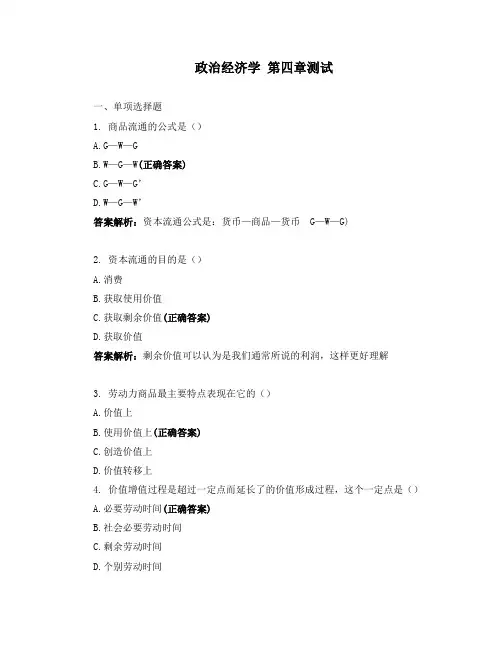 政治经济学 第四章测试

一、单项选择题

1. 商品流通的公式是（）

A. G—W—G

B. W—G—W(正确答案)

C. G—W—G'

D. W—G—W'

答案解析：资本流通公式是：货币—商品—货币 G—W—G)

2. 资本流通的目的是（）

A. 消费

B. 获取使用价值

C. 获取剩余价值(正确答案)

D. 获取价值

答案解析：剩余价值可以认为是我们通常所说的利润，这样更好理解

3. 劳动力商品最主要特点表现在它的（）

A. 价值上

B. 使用价值上(正确答案)

C. 创造价值上

D. 价值转移上

4. 价值增值过程是超过一定点而延长了的价值形成过程，这个一定点是（）

A. 必要劳动时间(正确答案)

B. 社会必要劳动时间

C. 剩余劳动时间

D. 个别劳动时间